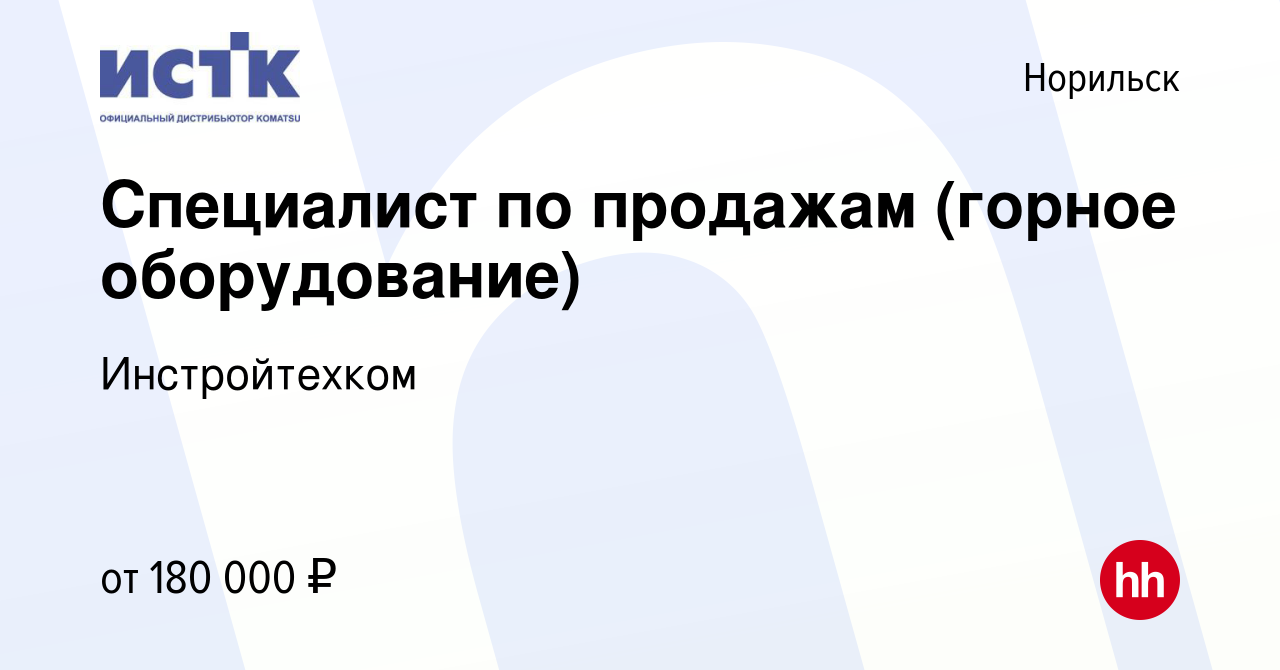 ИСТК
ОФИЦИАЛЬНЫЙ ДИСТРИБЬЮТОР KOMATSU

Норильск

Специалист по продажам (горное оборудование)

Инстройтехком

от 180 000 ₽

hh